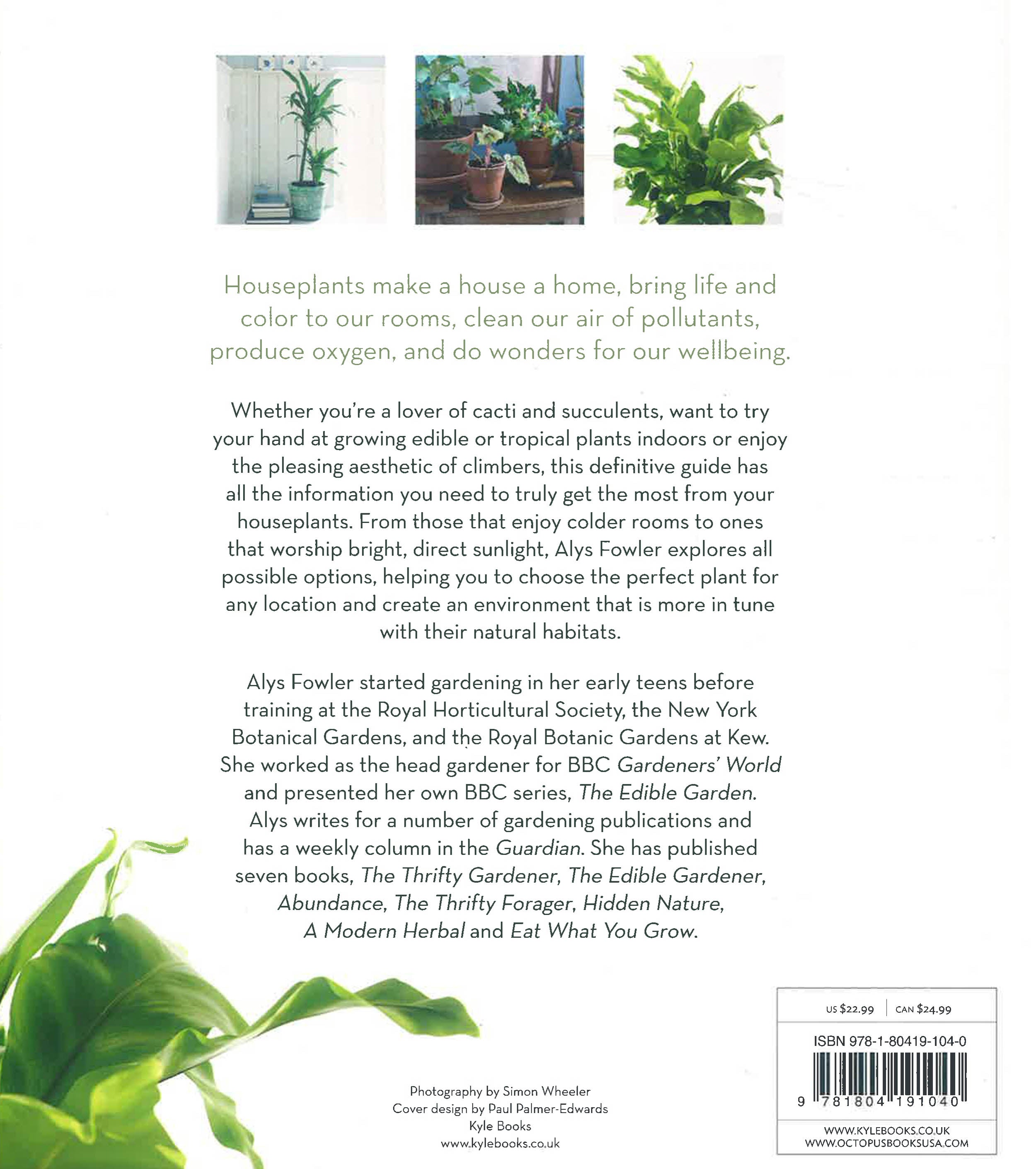 Houseplants make a house a home, bring life and color to our rooms, clean our air of pollutants, produce oxygen, and do wonders for our wellbeing.

Whether you're a lover of cacti and succulents, want to try your hand at growing edible or tropical plants indoors or enjoy the pleasing aesthetic of climbers, this definitive guide has all the information you need to truly get the most from your houseplants. From those that enjoy colder rooms to ones that worship bright, direct sunlight, Alys Fowler explores all possible options, helping you to choose the perfect plant for any location and create an environment that is more in tune with their natural habitats.

Alys Fowler started gardening in her early teens before training at the Royal Horticultural Society, the New York Botanical Gardens, and the Royal Botanic Gardens at Kew. She worked as the head gardener for BBC Gardeners' World and presented her own BBC series, The Edible Garden. Alys writes for a number of gardening publications and has a weekly column in the Guardian. She has published seven books, The Thrifty Gardener, The Edible Gardener, Abundance, The Thrifty Forager, Hidden Nature, A Modern Herbal and Eat What You Grow.

Photography by Simon Wheeler
Cover design by Paul Palmer-Edwards
Kyle Books
www.kylebooks.co.uk

US $22.99 CAN $24.99

ISBN 978-1-80419-104-0

9 781804 191040

WWW.KYLEBOOKS.CO.UK
WWW.OCTOPUSBOOKSUSA.COM